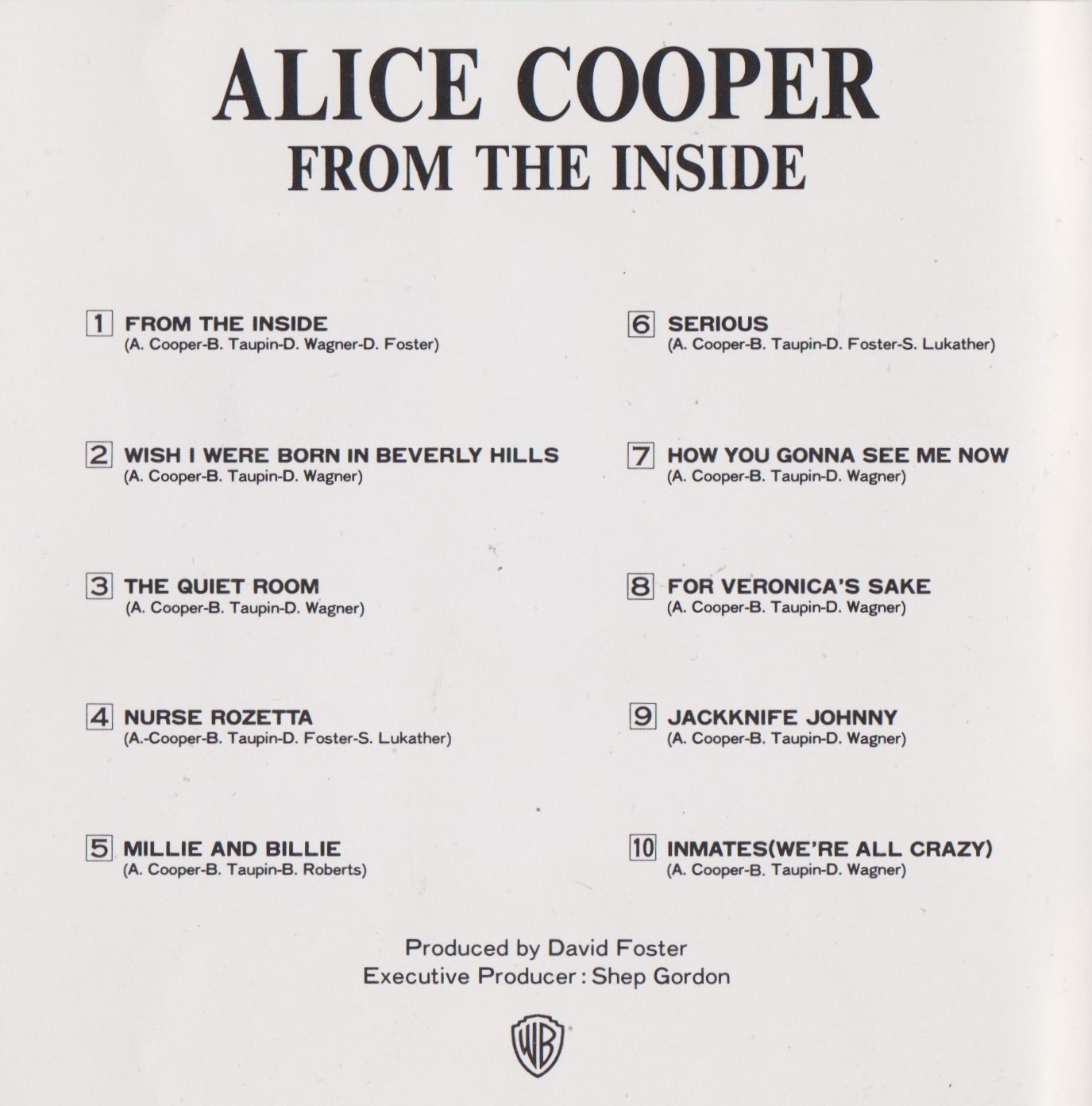 ALICE COOPER
FROM THE INSIDE

1 FROM THE INSIDE
(A. Cooper-B. Taupin-D. Wagner-D. Foster)

2 WISH I WERE BORN IN BEVERLY HILLS
(A. Cooper-B. Taupin-D. Wagner)

3 THE QUIET ROOM
(A. Cooper-B. Taupin-D. Wagner)

4 NURSE ROZETTA
(A.-Cooper-B. Taupin-D. Foster-S. Lukather)

5 MILLIE AND BILLIE
(A. Cooper-B. Taupin-B. Roberts)

6 SERIOUS
(A. Cooper-B. Taupin-D. Foster-S. Lukather)

7 HOW YOU GONNA SEE ME NOW
(A. Cooper-B. Taupin-D. Wagner)

8 FOR VERONICA'S SAKE
(A. Cooper-B. Taupin-D. Wagner)

9 JACKKNIFE JOHNNY
(A. Cooper-B. Taupin-D. Wagner)

10 INMATES(WE'RE ALL CRAZY)
(A. Cooper-B. Taupin-D. Wagner)

Produced by David Foster
Executive Producer : Shep Gordon

WB